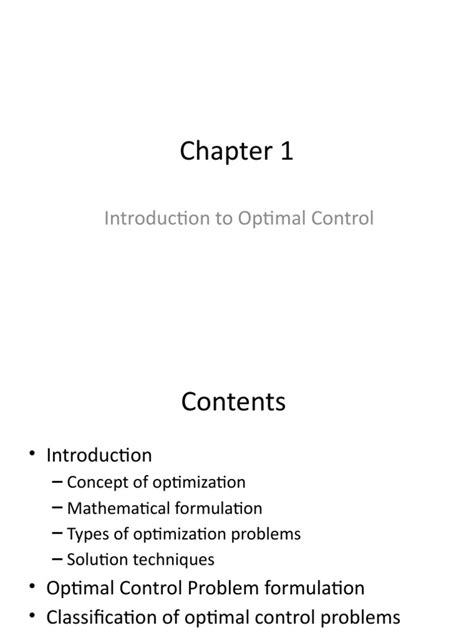 Chapter 1

Introduction to Optimal Control

Contents

• Introduction
– Concept of optimization
– Mathematical formulation
– Types of optimization problems
– Solution techniques
• Optimal Control Problem formulation
• Classification of optimal control problems